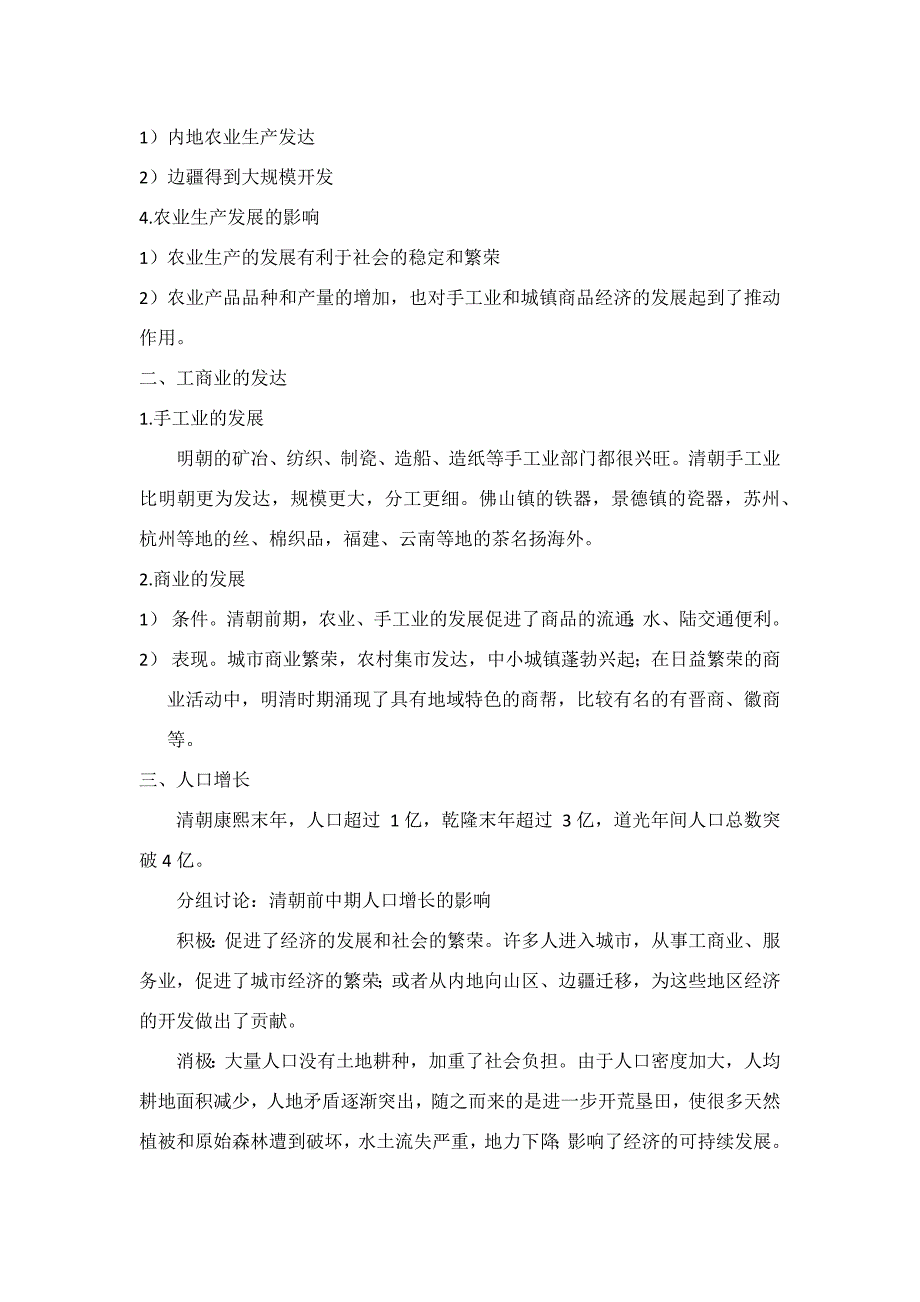 1）内地农业生产发达

2）边疆得到大规模开发

4.农业生产发展的影响

1）农业生产的发展有利于社会的稳定和繁荣

2）农业产品品种和产量的增加，也对手工业和城镇商品经济的发展起到了推动作用。

二、工商业的发达

1.手工业的发展

明朝的矿冶、纺织、制瓷、造船、造纸等手工业部门都很兴旺。清朝手工业比明朝更为发达，规模更大，分工更细。佛山镇的铁器，景德镇的瓷器，苏州、杭州等地的丝、棉织品，福建、云南等地的茶名扬海外。

2.商业的发展

1） 条件。清朝前期，农业、手工业的发展促进了商品的流通；水、陆交通便利。

2） 表现。城市商业繁荣，农村集市发达，中小城镇蓬勃兴起；在日益繁荣的商业活动中，明清时期涌现了具有地域特色的商帮，比较有名的有晋商、徽商等。

三、人口增长

清朝康熙末年，人口超过 1 亿，乾隆末年超过 3 亿，道光年间人口总数突破 4 亿。

分组讨论：清朝前中期人口增长的影响

积极：促进了经济的发展和社会的繁荣。许多人进入城市，从事工商业、服务业，促进了城市经济的繁荣；或者从内地向山区、边疆迁移，为这些地区经济的开发做出了贡献。

消极：大量人口没有土地耕种，加重了社会负担。由于人口密度加大，人均耕地面积减少，人地矛盾逐渐突出，随之而来的是进一步开荒垦田，使很多天然植被和原始森林遭到破坏，水土流失严重，地力下降，影响了经济的可持续发展。